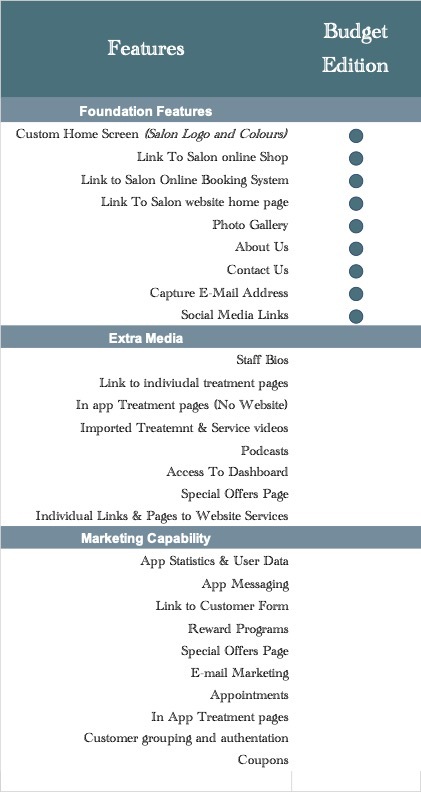 | Features | Budget Edition |
|---|---|
| **Foundation Features** | |
| Custom Home Screen *(Salon Logo and Colours)* | ● |
| Link To Salon online Shop | ● |
| Link to Salon Online Booking System | ● |
| Link To Salon website home page | ● |
| Photo Gallery | ● |
| About Us | ● |
| Contact Us | ● |
| Capture E-Mail Address | ● |
| Social Media Links | ● |
| **Extra Media** | |
| Staff Bios | |
| Link to indiviudal treatment pages | |
| In app Treatment pages (No Website) | |
| Imported Treatemnt & Service videos | |
| Podcasts | |
| Access To Dashboard | |
| Special Offers Page | |
| Individual Links & Pages to Website Services | |
| **Marketing Capability** | |
| App Statistics & User Data | |
| App Messaging | |
| Link to Customer Form | |
| Reward Programs | |
| Special Offers Page | |
| E-mail Marketing | |
| Appointments | |
| In App Treatment pages | |
| Customer grouping and authentation | |
| Coupons | |